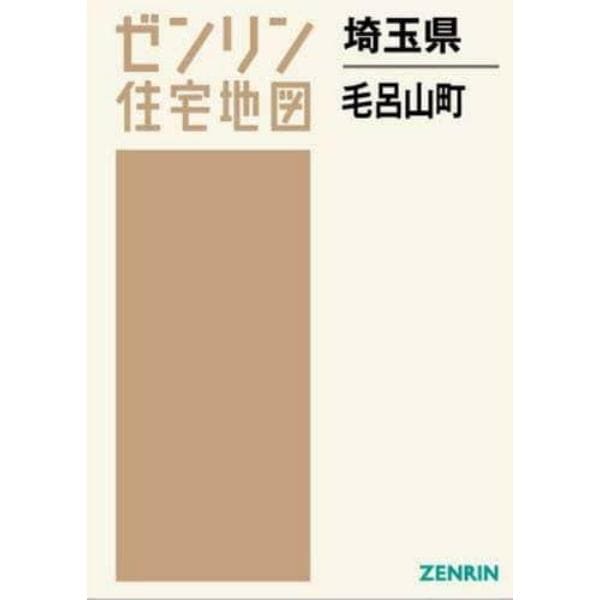 ゼンリン
住宅地図

埼玉県

毛呂山町

ZENRIN